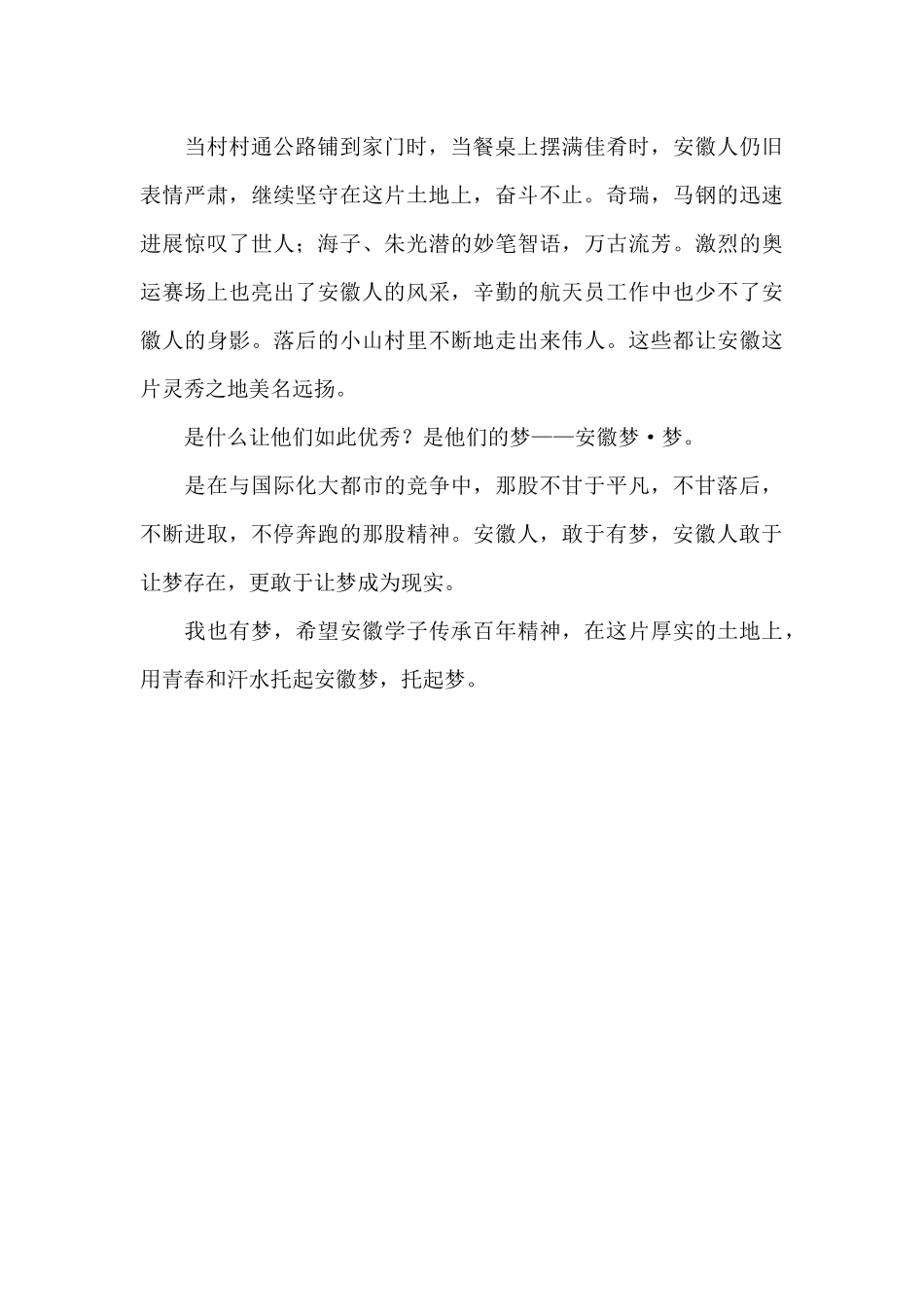 当村村通公路铺到家门时，当餐桌上摆满佳肴时，安徽人仍旧表情严肃，继续坚守在这片土地上，奋斗不止。奇瑞，马钢的迅速进展惊叹了世人；海子、朱光潜的妙笔智语，万古流芳。激烈的奥运赛场上也亮出了安徽人的风采，辛勤的航天员工作中也少不了安徽人的身影。落后的小山村里不断地走出来伟人。这些都让安徽这片灵秀之地美名远扬。

是什么让他们如此优秀？是他们的梦——安徽梦·梦。

是在与国际化大都市的竞争中，那股不甘于平凡，不甘落后，不断进取，不停奔跑的那股精神。安徽人，敢于有梦，安徽人敢于让梦存在，更敢于让梦成为现实。

我也有梦，希望安徽学子传承百年精神，在这片厚实的土地上，用青春和汗水托起安徽梦，托起梦。